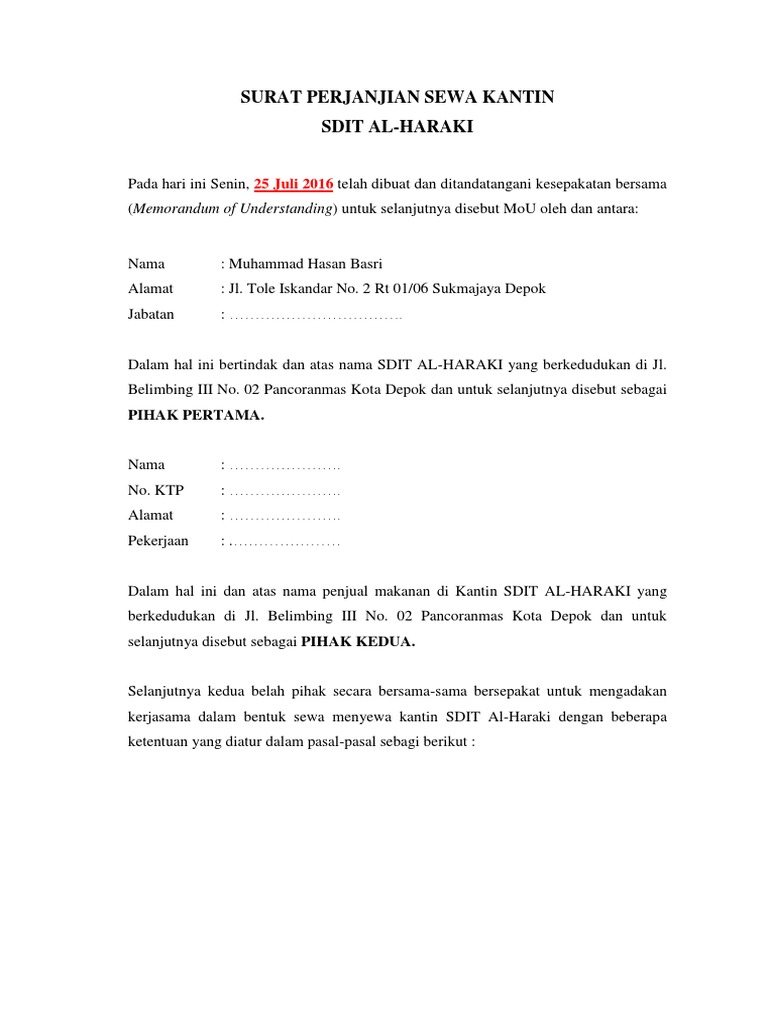 SURAT PERJANJIAN SEWA KANTIN
SDIT AL-HARAKI

Pada hari ini Senin, 25 Juli 2016 telah dibuat dan ditandatangani kesepakatan bersama (Memorandum of Understanding) untuk selanjutnya disebut MoU oleh dan antara:

Nama : Muhammad Hasan Basri
Alamat : Jl. Tole Iskandar No. 2 Rt 01/06 Sukmajaya Depok
Jabatan : ____

Dalam hal ini bertindak dan atas nama SDIT AL-HARAKI yang berkedudukan di Jl. Belimbing III No. 02 Pancoranmas Kota Depok dan untuk selanjutnya disebut sebagai PIHAK PERTAMA.

Nama : ____
No. KTP : ____
Alamat : ____
Pekerjaan : ____

Dalam hal ini dan atas nama penjual makanan di Kantin SDIT AL-HARAKI yang berkedudukan di Jl. Belimbing III No. 02 Pancoranmas Kota Depok dan untuk selanjutnya disebut sebagai PIHAK KEDUA.

Selanjutnya kedua belah pihak secara bersama-sama bersepakat untuk mengadakan kerjasama dalam bentuk sewa menyewa kantin SDIT Al-Haraki dengan beberapa ketentuan yang diatur dalam pasal-pasal sebagi berikut :